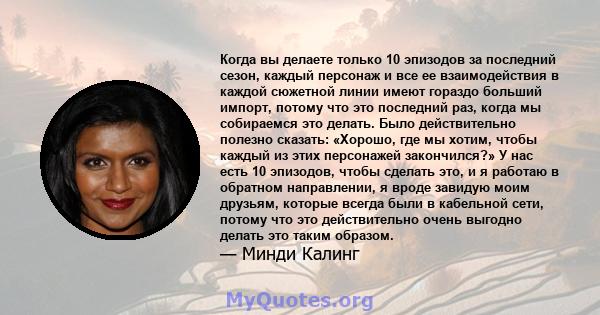 Когда вы делаете только 10 эпизодов за последний сезон, каждый персонаж и все ее взаимодействия в каждой сюжетной линии имеют гораздо больший импорт, потому что это последний раз, когда мы собираемся это делать. Было действительно полезно сказать: «Хорошо, где мы хотим, чтобы каждый из этих персонажей закончился?» У нас есть 10 эпизодов, чтобы сделать это, и я работаю в обратном направлении, я вроде завидую моим друзьям, которые всегда были в кабельной сети, потому что это действительно очень выгодно делать это таким образом.

— Минди Калинг

MyQuotes.org